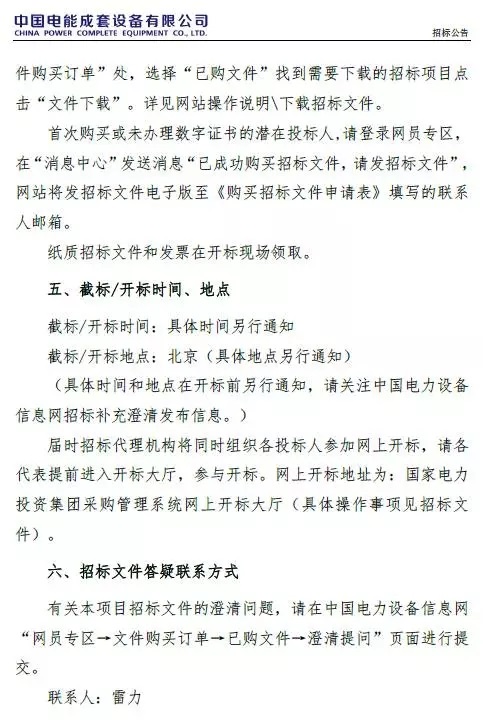 中国电能成套设备有限公司
CHINA POWER COMPLETE EQUIPMENT CO., LTD.

招标公告

件购买订单”处，选择“已购文件”找到需要下载的招标项目点击“文件下载”。详见网站操作说明\下载招标文件。

首次购买或未办理数字证书的潜在投标人，请登录网员专区，在“消息中心”发送消息“已成功购买招标文件，请发招标文件”，网站将发招标文件电子版至《购买招标文件申请表》填写的联系人邮箱。

纸质招标文件和发票在开标现场领取。

五、截标/开标时间、地点

截标/开标时间：具体时间另行通知

截标/开标地点：北京（具体地点另行通知）

（具体时间和地点在开标前另行通知，请关注中国电力设备信息网招标补充澄清发布信息。）

届时招标代理机构将同时组织各投标人参加网上开标，请各代表提前进入开标大厅，参与开标。网上开标地址为：国家电力投资集团采购管理系统网上开标大厅（具体操作事项见招标文件）。

六、招标文件答疑联系方式

有关本项目招标文件的澄清问题，请在中国电力设备信息网“网员专区→文件购买订单→已购文件→澄清提问”页面进行提交。

联系人：雷力